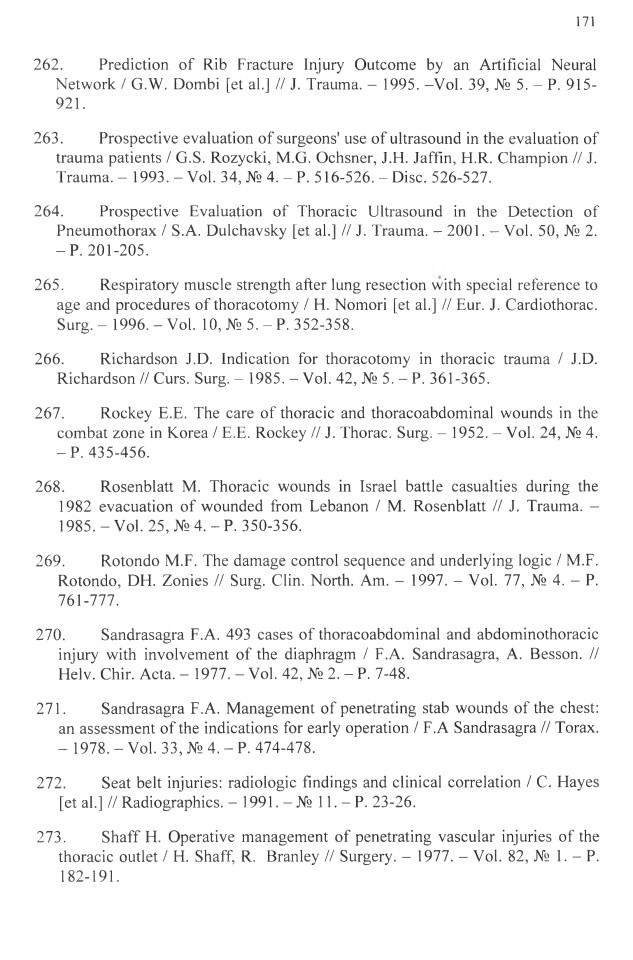 171

262. Prediction of Rib Fracture Injury Outcome by an Artificial Neural Network / G.W. Dombi [et al.] // J. Trauma. – 1995. –Vol. 39, № 5. – P. 915-921.

263. Prospective evaluation of surgeons' use of ultrasound in the evaluation of trauma patients / G.S. Rozycki, M.G. Ochsner, J.H. Jaffin, H.R. Champion // J. Trauma. – 1993. – Vol. 34, № 4. – P. 516-526. – Disc. 526-527.

264. Prospective Evaluation of Thoracic Ultrasound in the Detection of Pneumothorax / S.A. Dulchavsky [et al.] // J. Trauma. – 2001. – Vol. 50, № 2. – P. 201-205.

265. Respiratory muscle strength after lung resection with special reference to age and procedures of thoracotomy / H. Nomori [et al.] // Eur. J. Cardiothorac. Surg. – 1996. – Vol. 10, № 5. – P. 352-358.

266. Richardson J.D. Indication for thoracotomy in thoracic trauma / J.D. Richardson // Curs. Surg. – 1985. – Vol. 42, № 5. – P. 361-365.

267. Rockey E.E. The care of thoracic and thoracoabdominal wounds in the combat zone in Korea / E.E. Rockey // J. Thorac. Surg. – 1952. – Vol. 24, № 4. – P. 435-456.

268. Rosenblatt M. Thoracic wounds in Israel battle casualties during the 1982 evacuation of wounded from Lebanon / M. Rosenblatt // J. Trauma. – 1985. – Vol. 25, № 4. – P. 350-356.

269. Rotondo M.F. The damage control sequence and underlying logic / M.F. Rotondo, DH. Zonies // Surg. Clin. North. Am. – 1997. – Vol. 77, № 4. – P. 761-777.

270. Sandrasagra F.A. 493 cases of thoracoabdominal and abdominothoracic injury with involvement of the diaphragm / F.A. Sandrasagra, A. Besson. // Helv. Chir. Acta. – 1977. – Vol. 42, № 2. – P. 7-48.

271. Sandrasagra F.A. Management of penetrating stab wounds of the chest: an assessment of the indications for early operation / F.A Sandrasagra // Torax. – 1978. – Vol. 33, № 4. – P. 474-478.

272. Seat belt injuries: radiologic findings and clinical correlation / C. Hayes [et al.] // Radiographics. – 1991. – № 11. – P. 23-26.

273. Shaff H. Operative management of penetrating vascular injuries of the thoracic outlet / H. Shaff, R. Branley // Surgery. – 1977. – Vol. 82, № 1. – P. 182-191.